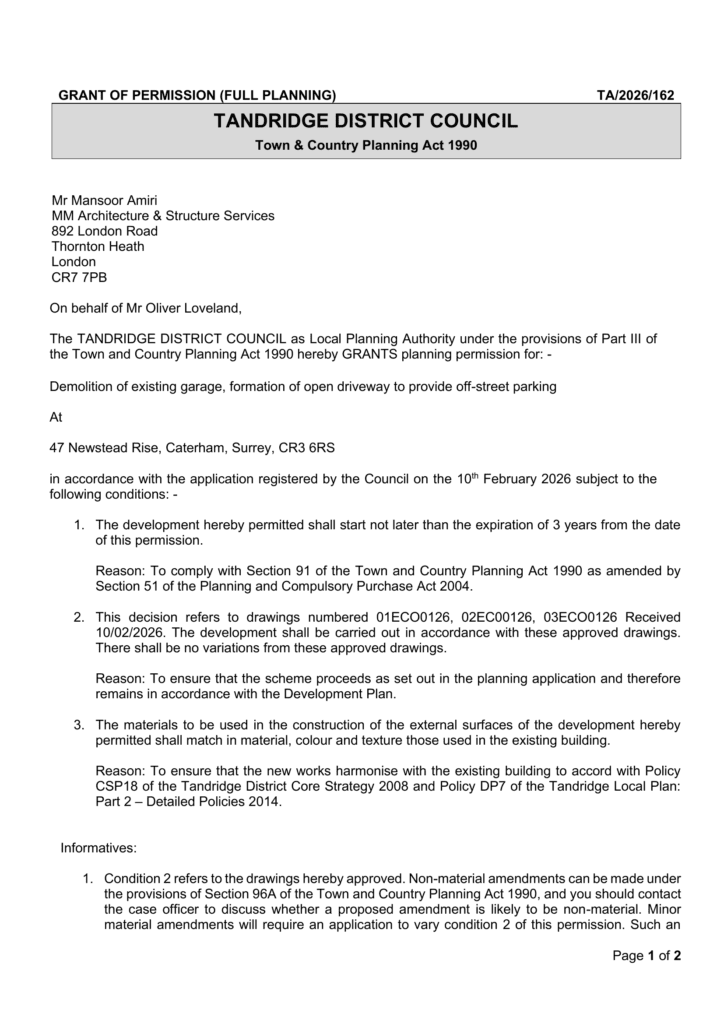 GRANT OF PERMISSION (FULL PLANNING) TA/2026/162

TANDRIDGE DISTRICT COUNCIL

Town & Country Planning Act 1990

Mr Mansoor Amiri
MM Architecture & Structure Services
892 London Road
Thornton Heath
London
CR7 7PB

On behalf of Mr Oliver Loveland,

The TANDRIDGE DISTRICT COUNCIL as Local Planning Authority under the provisions of Part III of the Town and Country Planning Act 1990 hereby GRANTS planning permission for: -

Demolition of existing garage, formation of open driveway to provide off-street parking

At

47 Newstead Rise, Caterham, Surrey, CR3 6RS

in accordance with the application registered by the Council on the 10$^{th}$ February 2026 subject to the following conditions: -

1. The development hereby permitted shall start not later than the expiration of 3 years from the date of this permission.

Reason: To comply with Section 91 of the Town and Country Planning Act 1990 as amended by Section 51 of the Planning and Compulsory Purchase Act 2004.

2. This decision refers to drawings numbered 01ECO0126, 02EC00126, 03ECO0126 Received 10/02/2026. The development shall be carried out in accordance with these approved drawings. There shall be no variations from these approved drawings.

Reason: To ensure that the scheme proceeds as set out in the planning application and therefore remains in accordance with the Development Plan.

3. The materials to be used in the construction of the external surfaces of the development hereby permitted shall match in material, colour and texture those used in the existing building.

Reason: To ensure that the new works harmonise with the existing building to accord with Policy CSP18 of the Tandridge District Core Strategy 2008 and Policy DP7 of the Tandridge Local Plan: Part 2 – Detailed Policies 2014.

Informatives:

1. Condition 2 refers to the drawings hereby approved. Non-material amendments can be made under the provisions of Section 96A of the Town and Country Planning Act 1990, and you should contact the case officer to discuss whether a proposed amendment is likely to be non-material. Minor material amendments will require an application to vary condition 2 of this permission. Such an

Page 1 of 2